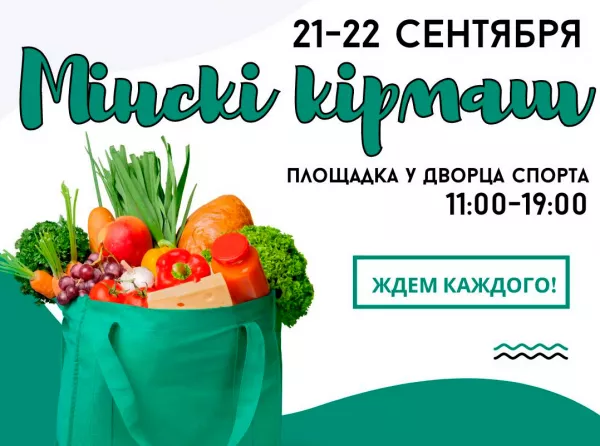 21-22 СЕНТЯБРЯ

Мінскі кірмаш

ПЛОЩАДКА У ДВОРЦА СПОРТА
11:00-19:00

ЖДЕМ КАЖДОГО!